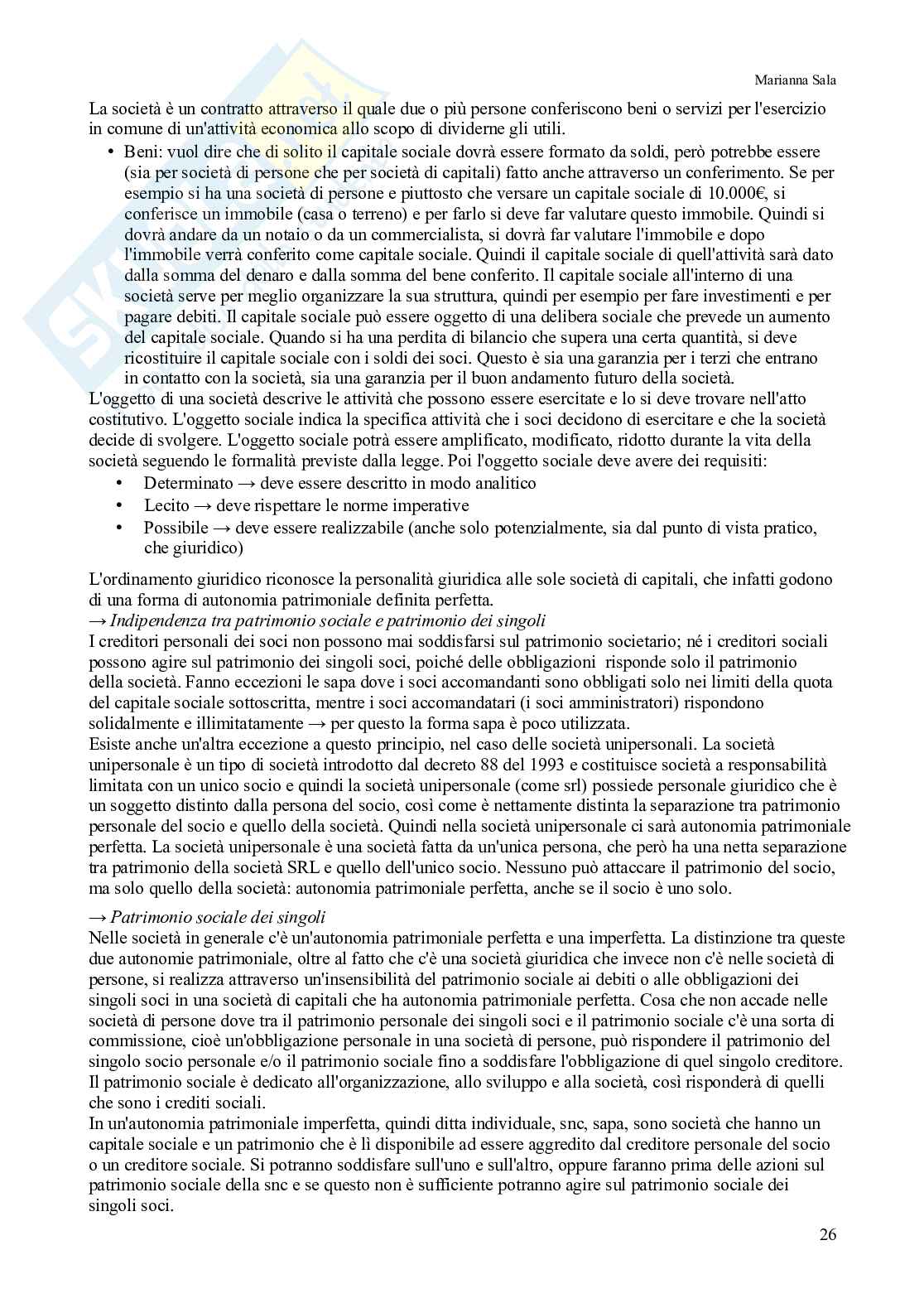 Marianna Sala

La società è un contratto attraverso il quale due o più persone conferiscono beni o servizi per l'esercizio in comune di un'attività economica allo scopo di dividerne gli utili.

• Beni: vuol dire che di solito il capitale sociale dovrà essere formato da soldi, però potrebbe essere (sia per società di persone che per società di capitali) fatto anche attraverso un conferimento. Se per esempio si ha una società di persone e piuttosto che versare un capitale sociale di 10.000€, si conferisce un immobile (casa o terreno) e per farlo si deve far valutare questo immobile. Quindi si dovrà andare da un notaio o da un commercialista, si dovrà far valutare l'immobile e dopo l'immobile verrà conferito come capitale sociale. Quindi il capitale sociale di quell'attività sarà dato dalla somma del denaro e dalla somma del bene conferito. Il capitale sociale all'interno di una società serve per meglio organizzare la sua struttura, quindi per esempio per fare investimenti e per pagare debiti. Il capitale sociale può essere oggetto di una delibera sociale che prevede un aumento del capitale sociale. Quando si ha una perdita di bilancio che supera una certa quantità, si deve ricostituire il capitale sociale con i soldi dei soci. Questo è sia una garanzia per i terzi che entrano in contatto con la società, sia una garanzia per il buon andamento futuro della società.

L'oggetto di una società descrive le attività che possono essere esercitate e lo si deve trovare nell'atto costitutivo. L'oggetto sociale indica la specifica attività che i soci decidono di esercitare e che la società decide di svolgere. L'oggetto sociale potrà essere amplificato, modificato, ridotto durante la vita della società seguendo le formalità previste dalla legge. Poi l'oggetto sociale deve avere dei requisiti:
• Determinato → deve essere descritto in modo analitico
• Lecito → deve rispettare le norme imperative
• Possibile → deve essere realizzabile (anche solo potenzialmente, sia dal punto di vista pratico, che giuridico)

L'ordinamento giuridico riconosce la personalità giuridica alle sole società di capitali, che infatti godono di una forma di autonomia patrimoniale definita perfetta.
→ Indipendenza tra patrimonio sociale e patrimonio dei singoli
I creditori personali dei soci non possono mai soddisfarsi sul patrimonio societario; né i creditori sociali possono agire sul patrimonio dei singoli soci, poiché delle obbligazioni risponde solo il patrimonio della società. Fanno eccezioni le sapa dove i soci accomandanti sono obbligati solo nei limiti della quota del capitale sociale sottoscritta, mentre i soci accomandatari (i soci amministratori) rispondono solidalmente e illimitatamente → per questo la forma sapa è poco utilizzata.
Esiste anche un'altra eccezione a questo principio, nel caso delle società unipersonali. La società unipersonale è un tipo di società introdotto dal decreto 88 del 1993 e costituisce società a responsabilità limitata con un unico socio e quindi la società unipersonale (come srl) possiede personale giuridico che è un soggetto distinto dalla persona del socio, così come è nettamente distinta la separazione tra patrimonio personale del socio e quello della società. Quindi nella società unipersonale ci sarà autonomia patrimoniale perfetta. La società unipersonale è una società fatta da un'unica persona, che però ha una netta separazione tra patrimonio della società SRL e quello dell'unico socio. Nessuno può attaccare il patrimonio del socio, ma solo quello della società: autonomia patrimoniale perfetta, anche se il socio è uno solo.

→ Patrimonio sociale dei singoli
Nelle società in generale c'è un'autonomia patrimoniale perfetta e una imperfetta. La distinzione tra queste due autonomie patrimoniale, oltre al fatto che c'è una società giuridica che invece non c'è nelle società di persone, si realizza attraverso un'insensibilità del patrimonio sociale ai debiti o alle obbligazioni dei singoli soci in una società di capitali che ha autonomia patrimoniale perfetta. Cosa che non accade nelle società di persone dove tra il patrimonio personale dei singoli soci e il patrimonio sociale c'è una sorta di commissione, cioè un'obbligazione personale in una società di persone, può rispondere il patrimonio del singolo socio personale e/o il patrimonio sociale fino a soddisfare l'obbligazione di quel singolo creditore. Il patrimonio sociale è dedicato all'organizzazione, allo sviluppo e alla società, così risponderà di quelli che sono i crediti sociali.
In un'autonomia patrimoniale imperfetta, quindi ditta individuale, snc, sapa, sono società che hanno un capitale sociale e un patrimonio che è lì disponibile ad essere aggredito dal creditore personale del socio o un creditore sociale. Si potranno soddisfare sull'uno e sull'altro, oppure faranno prima delle azioni sul patrimonio sociale della snc e se questo non è sufficiente potranno agire sul patrimonio sociale dei singoli soci.

26